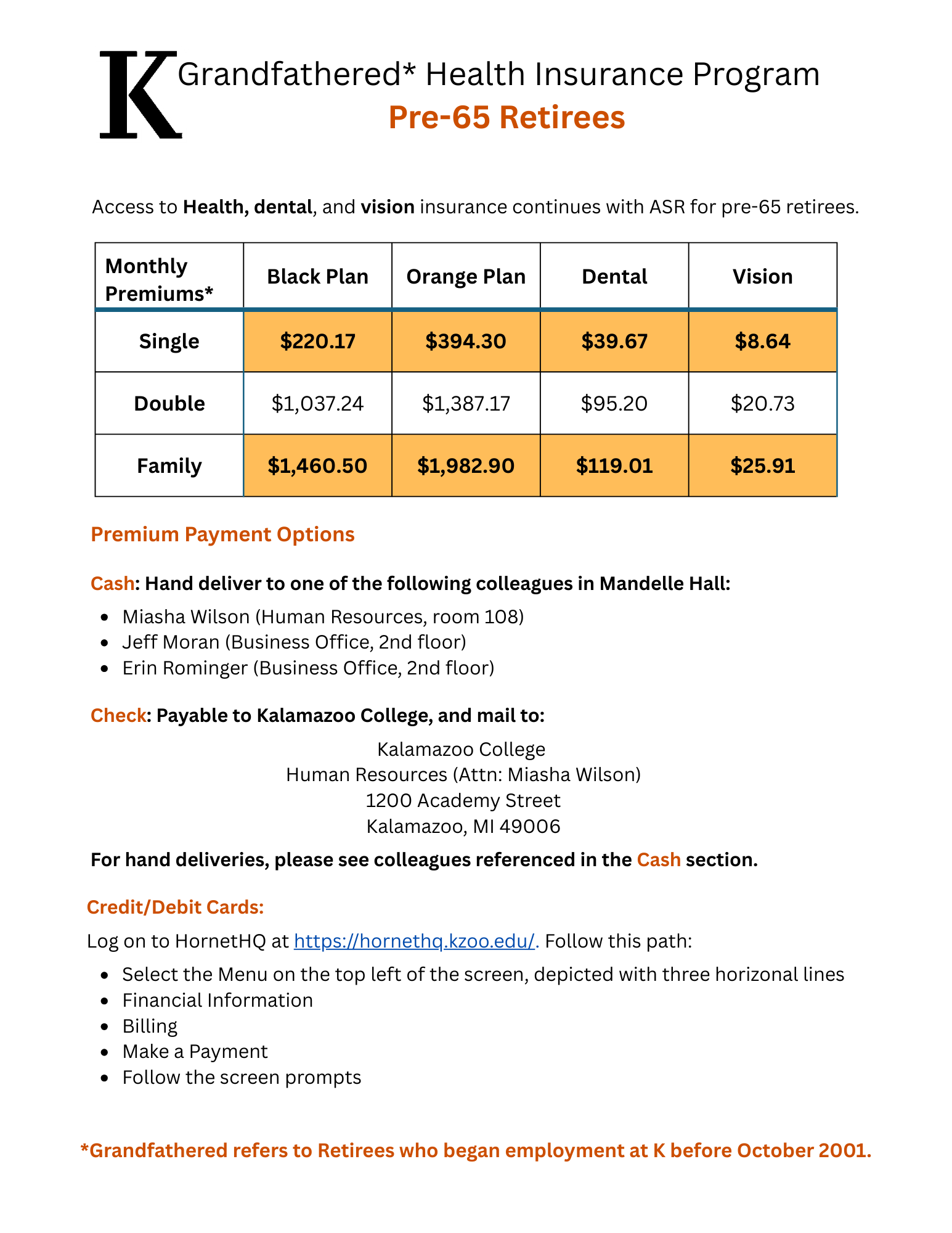 K Grandfathered* Health Insurance Program
Pre-65 Retirees

Access to Health, dental, and vision insurance continues with ASR for pre-65 retirees.

| Monthly Premiums* | Black Plan | Orange Plan | Dental | Vision |
|---|---|---|---|---|
| Single | \$220.17 | \$394.30 | \$39.67 | \$8.64 |
| Double | \$1,037.24 | \$1,387.17 | \$95.20 | \$20.73 |
| Family | \$1,460.50 | \$1,982.90 | \$119.01 | \$25.91 |

Premium Payment Options

Cash: Hand deliver to one of the following colleagues in Mandelle Hall:
- Miasha Wilson (Human Resources, room 108)
- Jeff Moran (Business Office, 2nd floor)
- Erin Rominger (Business Office, 2nd floor)

Check: Payable to Kalamazoo College, and mail to:

Kalamazoo College
Human Resources (Attn: Miasha Wilson)
1200 Academy Street
Kalamazoo, MI 49006

For hand deliveries, please see colleagues referenced in the Cash section.

Credit/Debit Cards:

Log on to HornetHQ at https://hornethq.kzoo.edu/. Follow this path:
- Select the Menu on the top left of the screen, depicted with three horizonal lines
- Financial Information
- Billing
- Make a Payment
- Follow the screen prompts

*Grandfathered refers to Retirees who began employment at K before October 2001.